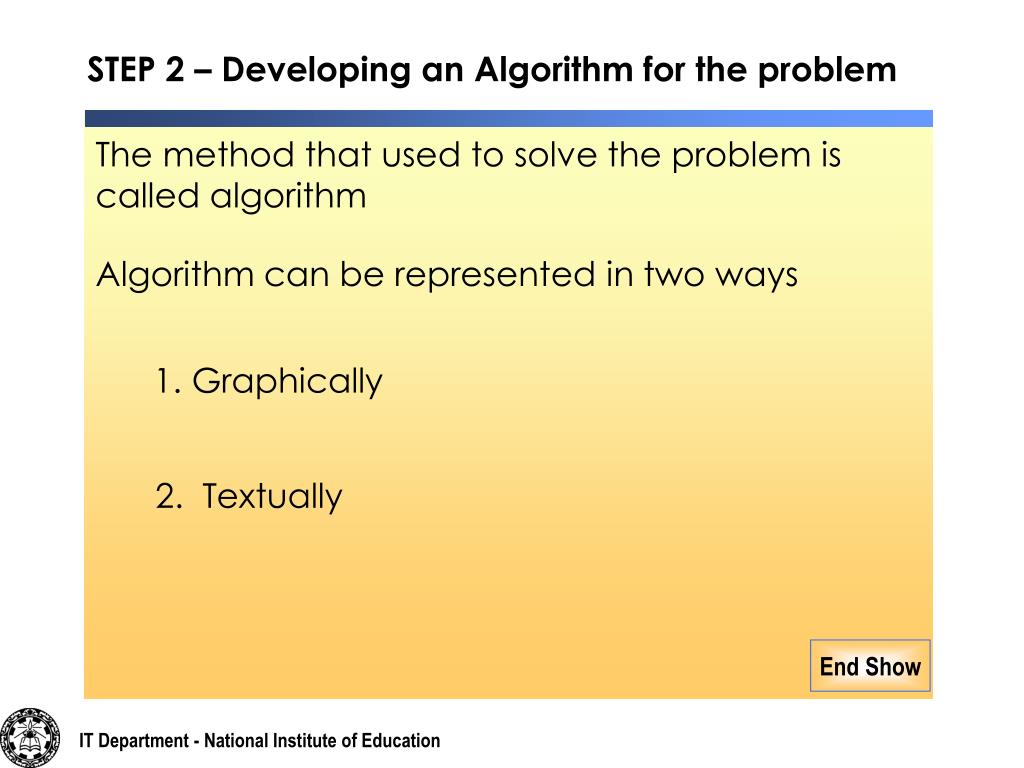 STEP 2 – Developing an Algorithm for the problem

The method that used to solve the problem is called algorithm

Algorithm can be represented in two ways

1. Graphically

2. Textually

End Show

IT Department - National Institute of Education